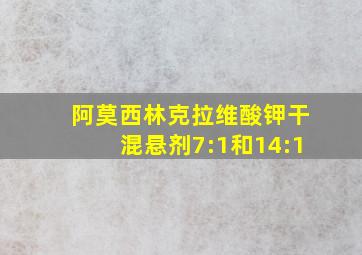 阿莫西林克拉维酸钾干混悬剂7:1和14:1